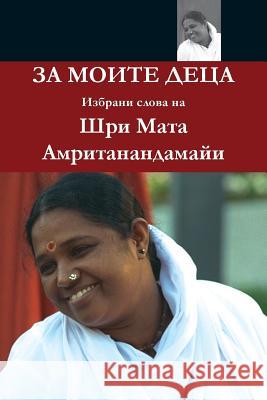 ЗА МОИТЕ ДЕЦА

Избрани слова на

Шри Мата Амританандамайи

Kraina Książek